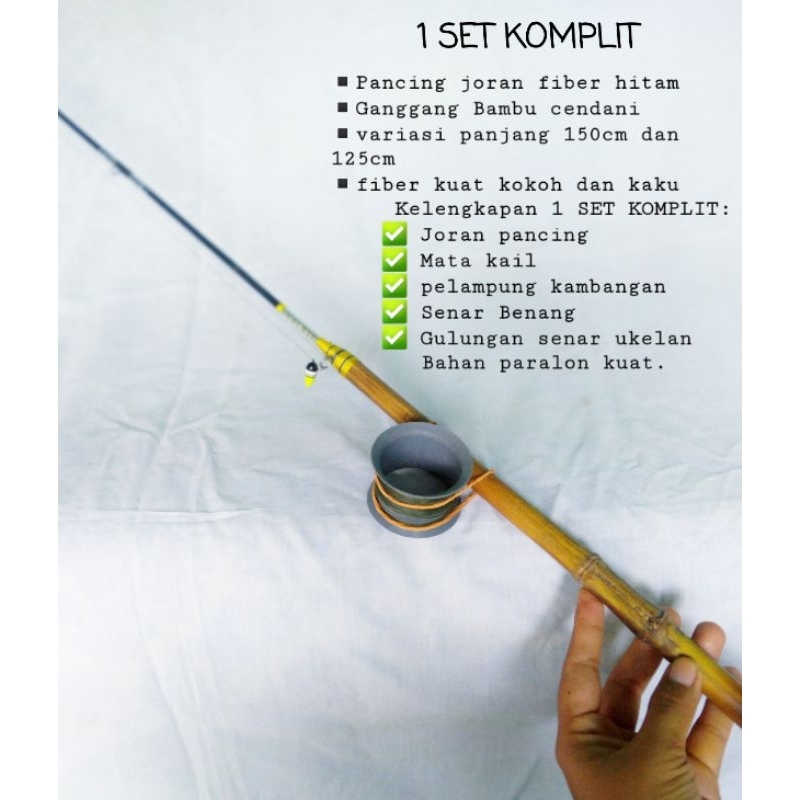 1 SET KOMPLIT

■ Pancing joran fiber hitam
■ Ganggang Bambu cendani
■ variasi panjang 150cm dan 125cm
■ fiber kuat kokoh dan kaku

Kelengkapan 1 SET KOMPLIT:
✅ Joran pancing
✅ Mata kail
✅ pelampung kambangan
✅ Senar Benang
✅ Gulungan senar ukelan Bahan paralon kuat.